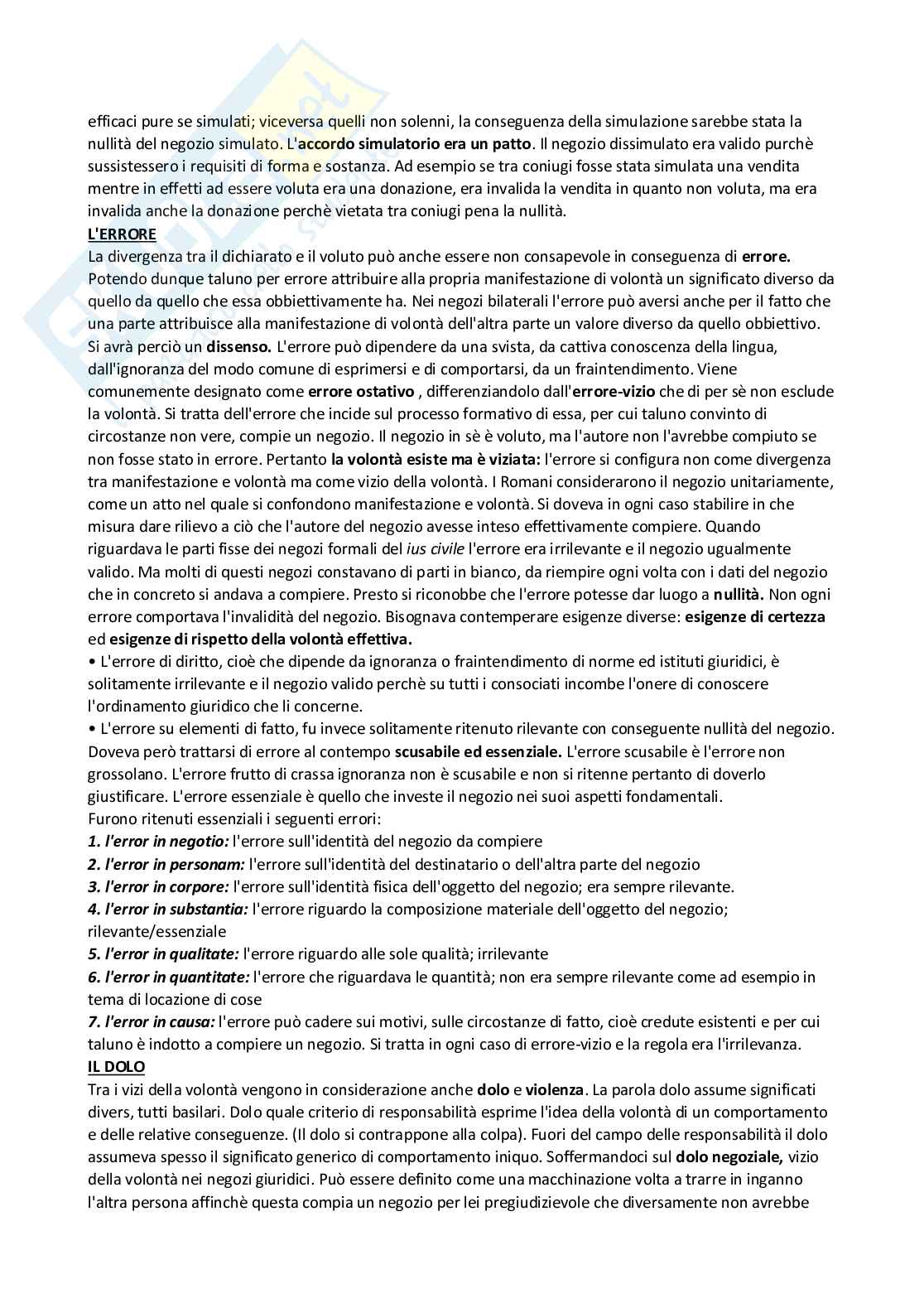 efficaci pure se simulati; viceversa quelli non solenni, la conseguenza della simulazione sarebbe stata la nullità del negozio simulato. L'accordo simulatorio era un patto. Il negozio dissimulato era valido purchè sussistessero i requisiti di forma e sostanza. Ad esempio se tra coniugi fosse stata simulata una vendita mentre in effetti ad essere voluta era una donazione, era invalida la vendita in quanto non voluta, ma era invalida anche la donazione perchè vietata tra coniugi pena la nullità.

L'ERRORE

La divergenza tra il dichiarato e il voluto può anche essere non consapevole in conseguenza di errore. Potendo dunque taluno per errore attribuire alla propria manifestazione di volontà un significato diverso da quello da quello che essa obbiettivamente ha. Nei negozi bilaterali l'errore può aversi anche per il fatto che una parte attribuisce alla manifestazione di volontà dell'altra parte un valore diverso da quello obbiettivo. Si avrà perciò un dissenso. L'errore può dipendere da una svista, da cattiva conoscenza della lingua, dall'ignoranza del modo comune di esprimersi e di comportarsi, da un fraintendimento. Viene comunemente designato come errore ostativo , differenziandolo dall'errore-vizio che di per sè non esclude la volontà. Si tratta dell'errore che incide sul processo formativo di essa, per cui taluno convinto di circostanze non vere, compie un negozio. Il negozio in sè è voluto, ma l'autore non l'avrebbe compiuto se non fosse stato in errore. Pertanto la volontà esiste ma è viziata: l'errore si configura non come divergenza tra manifestazione e volontà ma come vizio della volontà. I Romani considerarono il negozio unitariamente, come un atto nel quale si confondono manifestazione e volontà. Si doveva in ogni caso stabilire in che misura dare rilievo a ciò che l'autore del negozio avesse inteso effettivamente compiere. Quando riguardava le parti fisse dei negozi formali del ius civile l'errore era irrilevante e il negozio ugualmente valido. Ma molti di questi negozi constavano di parti in bianco, da riempire ogni volta con i dati del negozio che in concreto si andava a compiere. Presto si riconobbe che l'errore potesse dar luogo a nullità. Non ogni errore comportava l'invalidità del negozio. Bisognava contemperare esigenze diverse: esigenze di certezza ed esigenze di rispetto della volontà effettiva.

• L'errore di diritto, cioè che dipende da ignoranza o fraintendimento di norme ed istituti giuridici, è solitamente irrilevante e il negozio valido perchè su tutti i consociati incombe l'onere di conoscere l'ordinamento giuridico che li concerne.

• L'errore su elementi di fatto, fu invece solitamente ritenuto rilevante con conseguente nullità del negozio. Doveva però trattarsi di errore al contempo scusabile ed essenziale. L'errore scusabile è l'errore non grossolano. L'errore frutto di crassa ignoranza non è scusabile e non si ritenne pertanto di doverlo giustificare. L'errore essenziale è quello che investe il negozio nei suoi aspetti fondamentali.
Furono ritenuti essenziali i seguenti errori:
1. l'error in negotio: l'errore sull'identità del negozio da compiere
2. l'error in personam: l'errore sull'identità del destinatario o dell'altra parte del negozio
3. l'error in corpore: l'errore sull'identità fisica dell'oggetto del negozio; era sempre rilevante.
4. l'error in substantia: l'errore riguardo la composizione materiale dell'oggetto del negozio; rilevante/essenziale
5. l'error in qualitate: l'errore riguardo alle sole qualità; irrilevante
6. l'error in quantitate: l'errore che riguardava le quantità; non era sempre rilevante come ad esempio in tema di locazione di cose
7. l'error in causa: l'errore può cadere sui motivi, sulle circostanze di fatto, cioè credute esistenti e per cui taluno è indotto a compiere un negozio. Si tratta in ogni caso di errore-vizio e la regola era l'irrilevanza.

IL DOLO

Tra i vizi della volontà vengono in considerazione anche dolo e violenza. La parola dolo assume significati divers, tutti basilari. Dolo quale criterio di responsabilità esprime l'idea della volontà di un comportamento e delle relative conseguenze. (Il dolo si contrappone alla colpa). Fuori del campo delle responsabilità il dolo assumeva spesso il significato generico di comportamento iniquo. Soffermandoci sul dolo negoziale, vizio della volontà nei negozi giuridici. Può essere definito come una macchinazione volta a trarre in inganno l'altra persona affinchè questa compia un negozio per lei pregiudizievole che diversamente non avrebbe